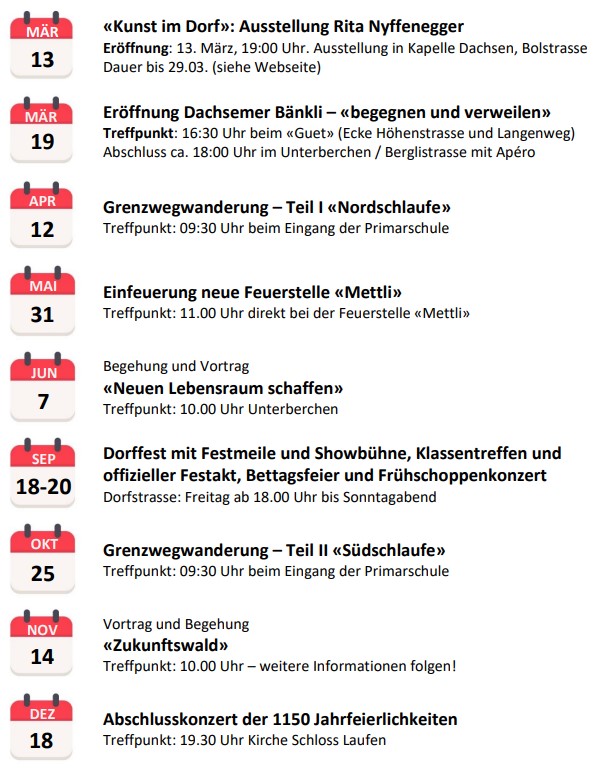 MÄR
13

«Kunst im Dorf»: Ausstellung Rita Nyffenegger
Eröffnung: 13. März, 19:00 Uhr. Ausstellung in Kapelle Dachsen, Bolstrasse
Dauer bis 29.03. (siehe Webseite)

MÄR
19

Eröffnung Dachsemer Bänkli – «begegnen und verweilen»
Treffpunkt: 16:30 Uhr beim «Guet» (Ecke Höhenstrasse und Langenweg)
Abschluss ca. 18:00 Uhr im Unterberchen / Berglistrasse mit Apéro

APR
12

Grenzwegwanderung – Teil I «Nordschlaufe»
Treffpunkt: 09:30 Uhr beim Eingang der Primarschule

MAI
31

Einfeuerung neue Feuerstelle «Mettli»
Treffpunkt: 11.00 Uhr direkt bei der Feuerstelle «Mettli»

JUN
7

Begehung und Vortrag
«Neuen Lebensraum schaffen»
Treffpunkt: 10.00 Uhr Unterberchen

SEP
18-20

Dorffest mit Festmeile und Showbühne, Klassentreffen und offizieller Festakt, Bettagsfeier und Frühschoppenkonzert
Dorfstrasse: Freitag ab 18.00 Uhr bis Sonntagabend

OKT
25

Grenzwegwanderung – Teil II «Südschlaufe»
Treffpunkt: 09:30 Uhr beim Eingang der Primarschule

NOV
14

Vortrag und Begehung
«Zukunftswald»
Treffpunkt: 10.00 Uhr – weitere Informationen folgen!

DEZ
18

Abschlusskonzert der 1150 Jahrfeierlichkeiten
Treffpunkt: 19.30 Uhr Kirche Schloss Laufen